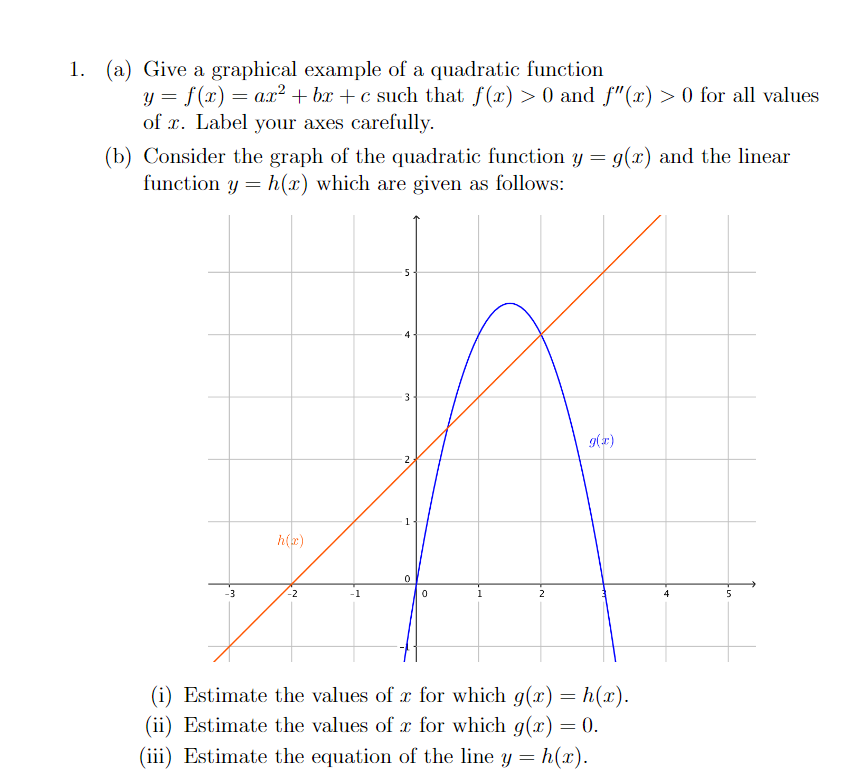 1. (a) Give a graphical example of a quadratic function $y = f(x) = ax^2 + bx + c$ such that $f(x) > 0$ and $f''(x) > 0$ for all values of $x$. Label your axes carefully.

(b) Consider the graph of the quadratic function $y = g(x)$ and the linear function $y = h(x)$ which are given as follows:

5
4
3
2
1
0
-1
-3
-2
-1
0
1
2
3
4
5
$g(x)$
$h(x)$

(i) Estimate the values of $x$ for which $g(x) = h(x)$.
(ii) Estimate the values of $x$ for which $g(x) = 0$.
(iii) Estimate the equation of the line $y = h(x)$.